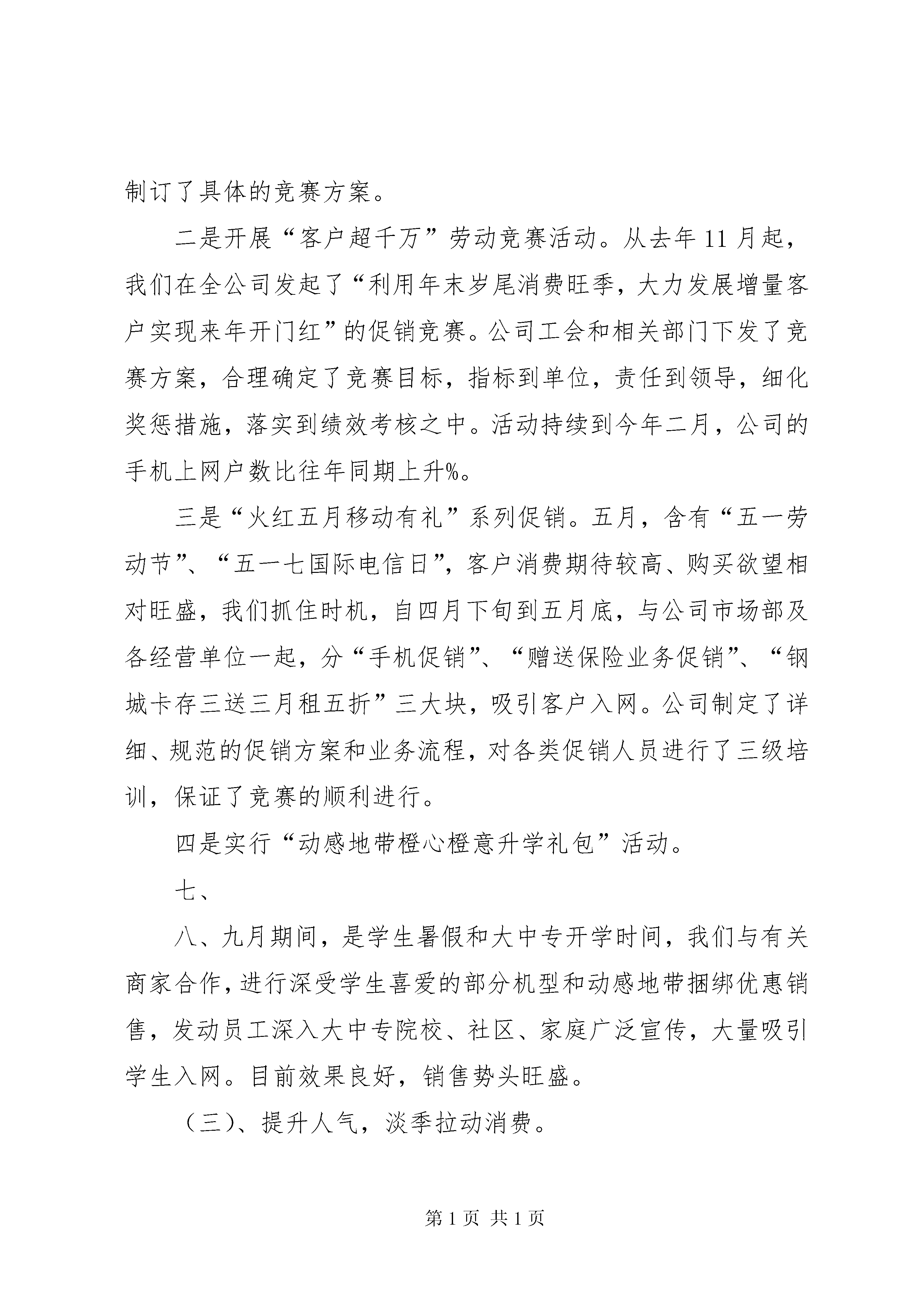 制订了具体的竞赛方案。

二是开展“客户超千万”劳动竞赛活动。从去年11月起，我们在全公司发起了“利用年末岁尾消费旺季，大力发展增量客户实现来年开门红”的促销竞赛。公司工会和相关部门下发了竞赛方案，合理确定了竞赛目标，指标到单位，责任到领导，细化奖惩措施，落实到绩效考核之中。活动持续到今年二月，公司的手机上网户数比往年同期上升%。

三是“火红五月移动有礼”系列促销。五月，含有“五一劳动节”、“五一七国际电信日”，客户消费期待较高、购买欲望相对旺盛，我们抓住时机，自四月下旬到五月底，与公司市场部及各经营单位一起，分“手机促销”、“赠送保险业务促销”、“钢城卡存三送三月租五折”三大块，吸引客户入网。公司制定了详细、规范的促销方案和业务流程，对各类促销人员进行了三级培训，保证了竞赛的顺利进行。

四是实行“动感地带橙心橙意升学礼包”活动。

七、

八、九月期间，是学生暑假和大中专开学时间，我们与有关商家合作，进行深受学生喜爱的部分机型和动感地带捆绑优惠销售，发动员工深入大中专院校、社区、家庭广泛宣传，大量吸引学生入网。目前效果良好，销售势头旺盛。

（三)、提升人气，淡季拉动消费。

第1页 共1页